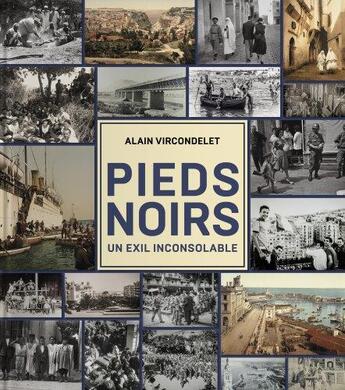 ALAIN VIRCONDELET

PIEDS NOIRS

UN EXIL INCONSOLABLE